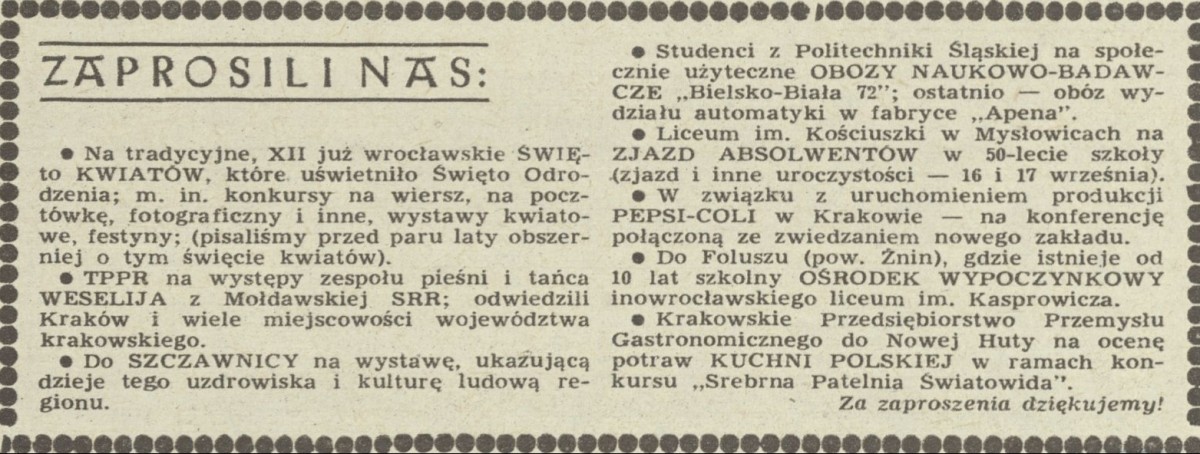 ZAPROSILI NAS:

● Na tradycyjne, XII już wrocławskie ŚWIĘTO KWIATÓW, które uświetniło Święto Odrodzenia; m. in. konkursy na wiersz, na pocztówkę, fotograficzny i inne, wystawy kwiatowe, festyny; (pisaliśmy przed paru laty obszerniej o tym święcie kwiatów).

● TPPR na występy zespołu pieśni i tańca WESELIJA z Mołdawskiej SRR; odwiedzili Kraków i wiele miejscowości województwa krakowskiego.

● Do SZCZAWNICY na wystawę, ukazującą dzieje tego uzdrowiska i kulturę ludową regionu.

● Studenci z Politechniki Śląskiej na społecznie użyteczne OBOZY NAUKOWO-BADAWCZE „Bielsko-Biała 72"; ostatnio — obóz wydziału automatyki w fabryce „Apena".

● Liceum im. Kościuszki w Mysłowicach na ZJAZD ABSOLWENTÓW w 50-lecie szkoły (zjazd i inne uroczystości — 16 i 17 września).

● W związku z uruchomieniem produkcji PEPSI-COLI w Krakowie — na konferencję połączoną ze zwiedzaniem nowego zakładu.

● Do Foluszu (pow. Żnin), gdzie istnieje od 10 lat szkolny OŚRODEK WYPOCZYNKOWY inowrocławskiego liceum im. Kasprowicza.

● Krakowskie Przedsiębiorstwo Przemysłu Gastronomicznego do Nowej Huty na ocenę potraw KUCHNI POLSKIEJ w ramach konkursu „Srebrna Patelnia Światowida".

Za zaproszenia dziękujemy!